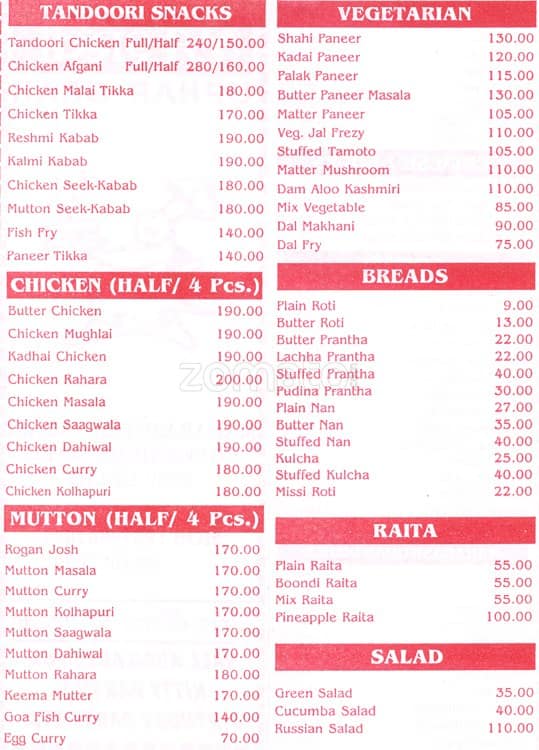 TANDOORI SNACKS

| | |
|---|---|
| Tandoori Chicken Full/Half | 240/150.00 |
| Chicken Afgani Full/Half | 280/160.00 |
| Chicken Malai Tikka | 180.00 |
| Chicken Tikka | 170.00 |
| Reshmi Kabab | 190.00 |
| Kalmi Kabab | 190.00 |
| Chicken Seek-Kabab | 180.00 |
| Mutton Seek-Kabab | 180.00 |
| Fish Fry | 140.00 |
| Paneer Tikka | 140.00 |

CHICKEN (HALF/ 4 Pcs.)

| | |
|---|---|
| Butter Chicken | 190.00 |
| Chicken Mughlai | 190.00 |
| Kadhai Chicken | 190.00 |
| Chicken Rahara | 200.00 |
| Chicken Masala | 190.00 |
| Chicken Saagwala | 190.00 |
| Chicken Dahiwal | 190.00 |
| Chicken Curry | 180.00 |
| Chicken Kolhapuri | 180.00 |

MUTTON (HALF/ 4 Pcs.)

| | |
|---|---|
| Rogan Josh | 170.00 |
| Mutton Masala | 170.00 |
| Mutton Curry | 170.00 |
| Mutton Kolhapuri | 170.00 |
| Mutton Saagwala | 170.00 |
| Mutton Dahiwal | 170.00 |
| Mutton Rahara | 180.00 |
| Keema Mutter | 170.00 |
| Goa Fish Curry | 140.00 |
| Egg Curry | 70.00 |

VEGETARIAN

| | |
|---|---|
| Shahi Paneer | 130.00 |
| Kadai Paneer | 120.00 |
| Palak Paneer | 115.00 |
| Butter Paneer Masala | 130.00 |
| Matter Paneer | 105.00 |
| Veg. Jal Frezy | 110.00 |
| Stuffed Tamoto | 105.00 |
| Matter Mushroom | 110.00 |
| Dam Aloo Kashmiri | 110.00 |
| Mix Vegetable | 85.00 |
| Dal Makhani | 90.00 |
| Dal Fry | 75.00 |

BREADS

| | |
|---|---|
| Plain Roti | 9.00 |
| Butter Roti | 13.00 |
| Butter Prantha | 22.00 |
| Lachha Prantha | 22.00 |
| Stuffed Prantha | 40.00 |
| Pudina Prantha | 30.00 |
| Plain Nan | 27.00 |
| Butter Nan | 35.00 |
| Stuffed Nan | 40.00 |
| Kulcha | 25.00 |
| Stuffed Kulcha | 40.00 |
| Missi Roti | 22.00 |

RAITA

| | |
|---|---|
| Plain Raita | 55.00 |
| Boondi Raita | 55.00 |
| Mix Raita | 55.00 |
| Pineapple Raita | 100.00 |

SALAD

| | |
|---|---|
| Green Salad | 35.00 |
| Cucumba Salad | 40.00 |
| Russian Salad | 110.00 |

zomato